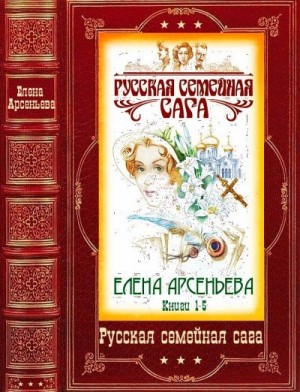 Елена Арсеньева

РУССКАЯ СЕМЕЙНАЯ САГА

ЕЛЕНА АРСЕНЬЕВА
Книги 1-5

Русская семейная сага